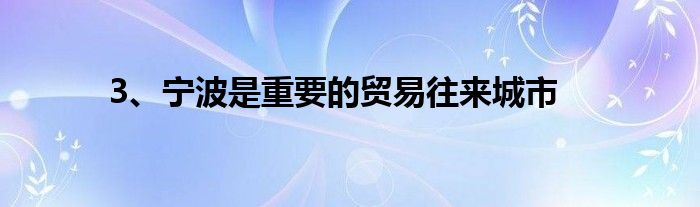 3、宁波是重要的贸易往来城市